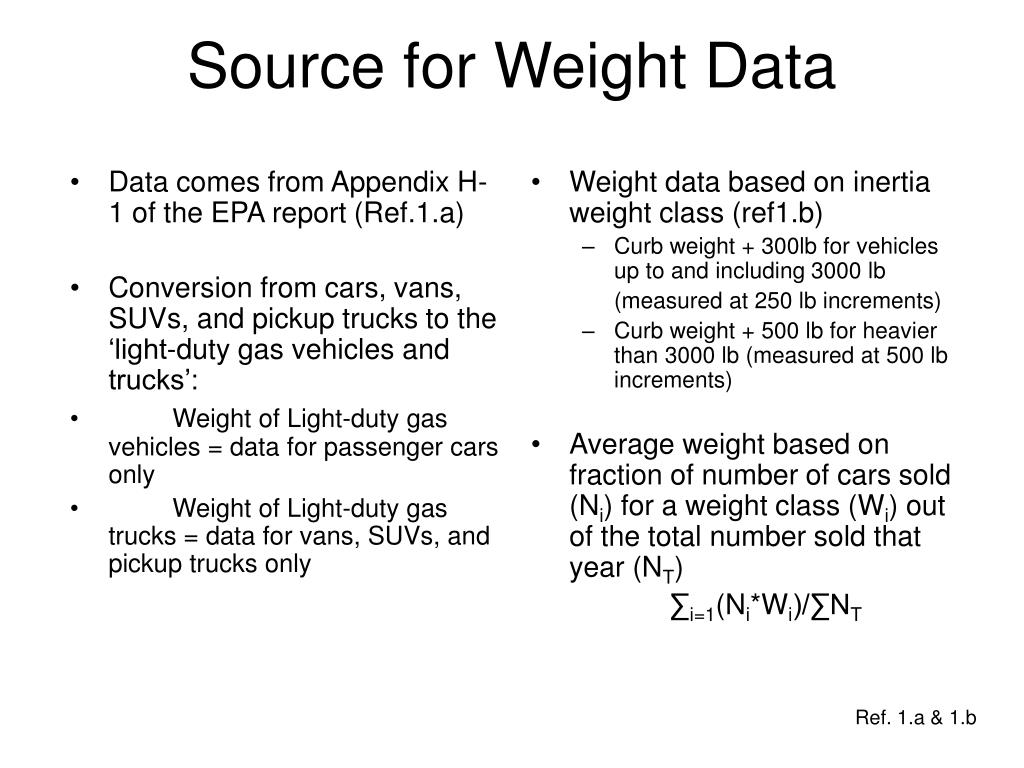 Source for Weight Data

• Data comes from Appendix H-1 of the EPA report (Ref.1.a)

• Conversion from cars, vans, SUVs, and pickup trucks to the ‘light-duty gas vehicles and trucks’:

• Weight of Light-duty gas vehicles = data for passenger cars only

• Weight of Light-duty gas trucks = data for vans, SUVs, and pickup trucks only

• Weight data based on inertia weight class (ref1.b)

– Curb weight + 300lb for vehicles up to and including 3000 lb (measured at 250 lb increments)

– Curb weight + 500 lb for heavier than 3000 lb (measured at 500 lb increments)

• Average weight based on fraction of number of cars sold ($N_i$) for a weight class ($W_i$) out of the total number sold that year ($N_T$)

$\sum_{i=1}(N_i*W_i)/\sum N_T$

Ref. 1.a & 1.b